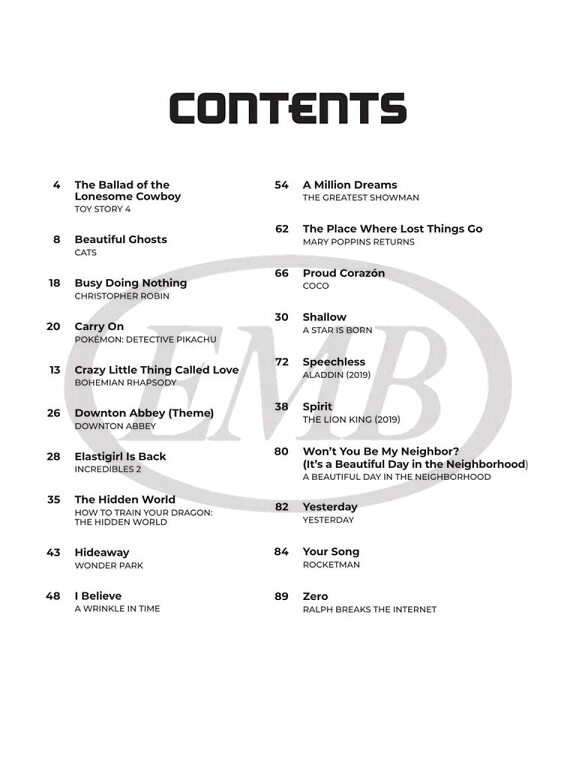 CONTENTS

4 The Ballad of the Lonesome Cowboy
TOY STORY 4

8 Beautiful Ghosts
CATS

18 Busy Doing Nothing
CHRISTOPHER ROBIN

20 Carry On
POKÉMON: DETECTIVE PIKACHU

13 Crazy Little Thing Called Love
BOHEMIAN RHAPSODY

26 Downton Abbey (Theme)
DOWNTON ABBEY

28 Elastigirl Is Back
INCREDIBLES 2

35 The Hidden World
HOW TO TRAIN YOUR DRAGON: THE HIDDEN WORLD

43 Hideaway
WONDER PARK

48 I Believe
A WRINKLE IN TIME

54 A Million Dreams
THE GREATEST SHOWMAN

62 The Place Where Lost Things Go
MARY POPPINS RETURNS

66 Proud Corazón
COCO

30 Shallow
A STAR IS BORN

72 Speechless
ALADDIN (2019)

38 Spirit
THE LION KING (2019)

80 Won't You Be My Neighbor? (It's a Beautiful Day in the Neighborhood)
A BEAUTIFUL DAY IN THE NEIGHBORHOOD

82 Yesterday
YESTERDAY

84 Your Song
ROCKETMAN

89 Zero
RALPH BREAKS THE INTERNET

EMB